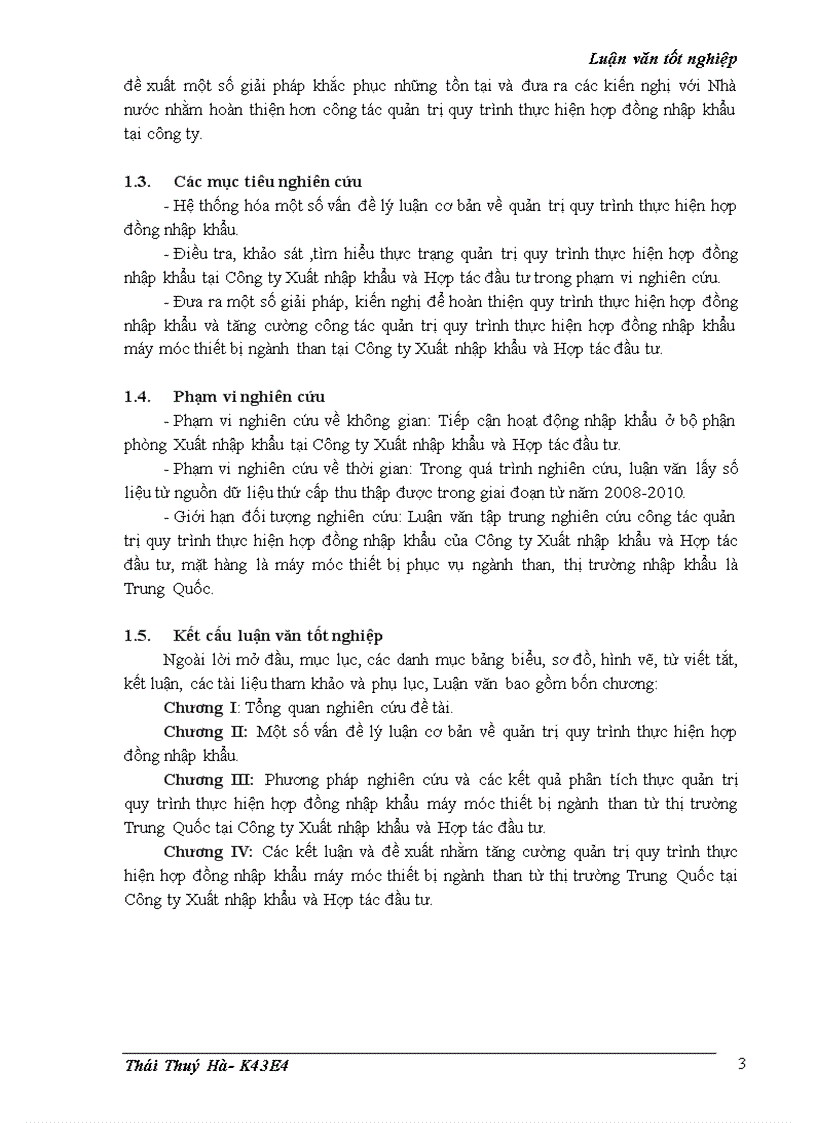 Luận văn tốt nghiệp

đề xuất một số giải pháp khắc phục những tồn tại và đưa ra các kiến nghị với Nhà nước nhằm hoàn thiện hơn công tác quản trị quy trình thực hiện hợp đồng nhập khẩu tại công ty.

1.3. Các mục tiêu nghiên cứu

- Hệ thống hóa một số vấn đề lý luận cơ bản về quản trị quy trình thực hiện hợp đồng nhập khẩu.

- Điều tra, khảo sát ,tìm hiểu thực trạng quản trị quy trình thực hiện hợp đồng nhập khẩu tại Công ty Xuất nhập khẩu và Hợp tác đầu tư trong phạm vi nghiên cứu.

- Đưa ra một số giải pháp, kiến nghị để hoàn thiện quy trình thực hiện hợp đồng nhập khẩu và tăng cường công tác quản trị quy trình thực hiện hợp đồng nhập khẩu máy móc thiết bị ngành than tại Công ty Xuất nhập khẩu và Hợp tác đầu tư.

1.4. Phạm vi nghiên cứu

- Phạm vi nghiên cứu về không gian: Tiếp cận hoạt động nhập khẩu ở bộ phận phòng Xuất nhập khẩu tại Công ty Xuất nhập khẩu và Hợp tác đầu tư.

- Phạm vi nghiên cứu về thời gian: Trong quá trình nghiên cứu, luận văn lấy số liệu từ nguồn dữ liệu thứ cấp thu thập được trong giai đoạn từ năm 2008-2010.

- Giới hạn đối tượng nghiên cứu: Luận văn tập trung nghiên cứu công tác quản trị quy trình thực hiện hợp đồng nhập khẩu của Công ty Xuất nhập khẩu và Hợp tác đầu tư, mặt hàng là máy móc thiết bị phục vụ ngành than, thị trường nhập khẩu là Trung Quốc.

1.5. Kết cấu luận văn tốt nghiệp

Ngoài lời mở đầu, mục lục, các danh mục bảng biểu, sơ đồ, hình vẽ, từ viết tắt, kết luận, các tài liệu tham khảo và phụ lục, Luận văn bao gồm bốn chương:

Chương I: Tổng quan nghiên cứu đề tài.

Chương II: Một số vấn đề lý luận cơ bản về quản trị quy trình thực hiện hợp đồng nhập khẩu.

Chương III: Phương pháp nghiên cứu và các kết quả phân tích thực quản trị quy trình thực hiện hợp đồng nhập khẩu máy móc thiết bị ngành than từ thị trường Trung Quốc tại Công ty Xuất nhập khẩu và Hợp tác đầu tư.

Chương IV: Các kết luận và đề xuất nhằm tăng cường quản trị quy trình thực hiện hợp đồng nhập khẩu máy móc thiết bị ngành than từ thị trường Trung Quốc tại Công ty Xuất nhập khẩu và Hợp tác đầu tư.

Thái Thuý Hà- K43E4 3